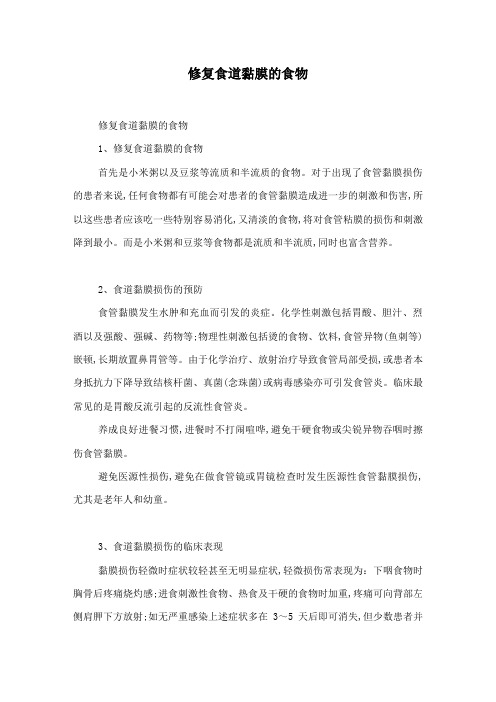 修复食道黏膜的食物

修复食道黏膜的食物

1、修复食道黏膜的食物

首先是小米粥以及豆浆等流质和半流质的食物。对于出现了食管黏膜损伤的患者来说,任何食物都有可能会对患者的食管黏膜造成进一步的刺激和伤害,所以这些患者应该吃一些特别容易消化,又清淡的食物,将对食管粘膜的损伤和刺激降到最小。而是小米粥和豆浆等食物都是流质和半流质,同时也富含营养。

2、食道黏膜损伤的预防

食管黏膜发生水肿和充血而引发的炎症。化学性刺激包括胃酸、胆汁、烈酒以及强酸、强碱、药物等;物理性刺激包括烫的食物、饮料,食管异物(鱼刺等)嵌顿,长期放置鼻胃管等。由于化学治疗、放射治疗导致食管局部受损,或患者本身抵抗力下降导致结核杆菌、真菌(念珠菌)或病毒感染亦可引发食管炎。临床最常见的是胃酸反流引起的反流性食管炎。

养成良好进餐习惯,进餐时不打闹喧哗,避免干硬食物或尖锐异物吞咽时擦伤食管黏膜。

避免医源性损伤,避免在做食管镜或胃镜检查时发生医源性食管黏膜损伤,尤其是老年人和幼童。

3、食道黏膜损伤的临床表现

黏膜损伤轻微时症状较轻甚至无明显症状,轻微损伤常表现为:下咽食物时胸骨后疼痛烧灼感;进食刺激性食物、热食及干硬的食物时加重,疼痛可向背部左侧肩胛下方放射;如无严重感染上述症状多在 3~5 天后即可消失,但少数患者并